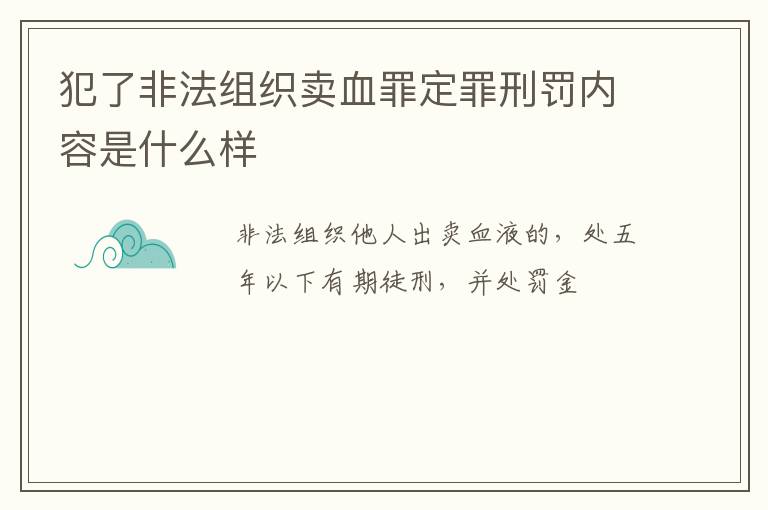 犯了非法组织卖血罪定罪刑罚内容是什么样

非法组织他人出卖血液的，处五年以下有期徒刑，并处罚金